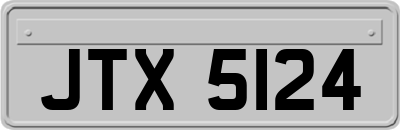 JTX 5124